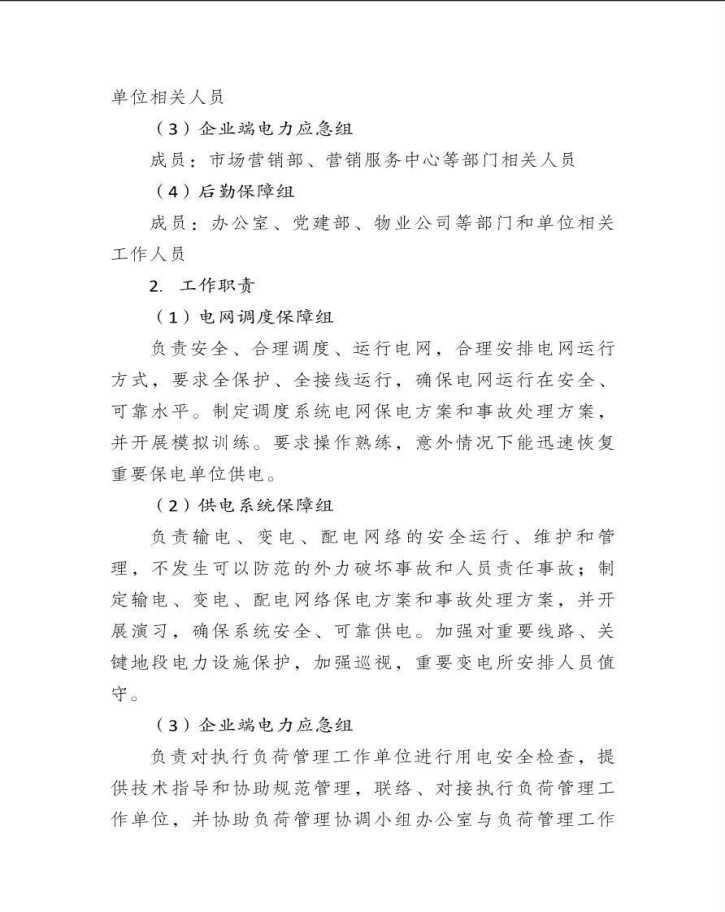 单位相关人员

（3）企业端电力应急组

成员：市场营销部、营销服务中心等部门相关人员

（4）后勤保障组

成员：办公室、党建部、物业公司等部门和单位相关工作人员

2. 工作职责

（1）电网调度保障组

负责安全、合理调度、运行电网，合理安排电网运行方式，要求全保护、全接线运行，确保电网运行在安全、可靠水平。制定调度系统电网保电方案和事故处理方案，并开展模拟训练。要求操作熟练，意外情况下能迅速恢复重要保电单位供电。

（2）供电系统保障组

负责输电、变电、配电网络的安全运行、维护和管理，不发生可以防范的外力破坏事故和人员责任事故；制定输电、变电、配电网络保电方案和事故处理方案，并开展演习，确保系统安全、可靠供电。加强对重要线路、关键地段电力设施保护，加强巡视，重要变电所安排人员值守。

（3）企业端电力应急组

负责对执行负荷管理工作单位进行用电安全检查，提供技术指导和协助规范管理，联络、对接执行负荷管理工作单位，并协助负荷管理协调小组办公室与负荷管理工作